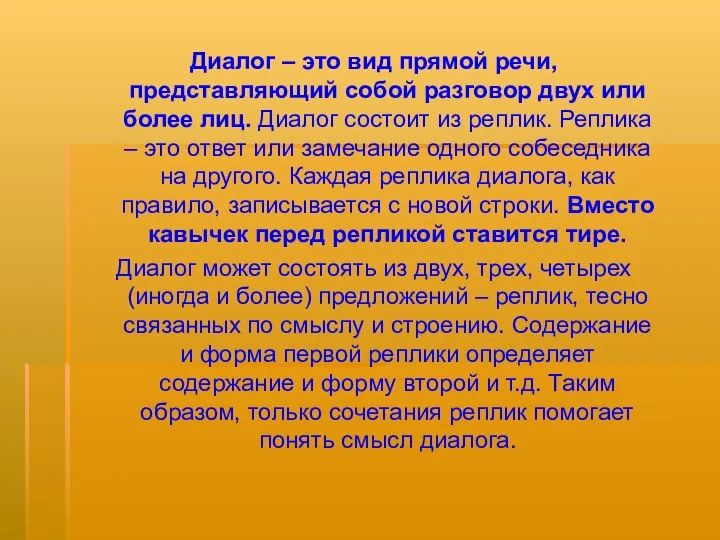 Диалог – это вид прямой речи, представляющий собой разговор двух или более лиц. Диалог состоит из реплик. Реплика – это ответ или замечание одного собеседника на другого. Каждая реплика диалога, как правило, записывается с новой строки. Вместо кавычек перед репликой ставится тире.

Диалог может состоять из двух, трех, четырех (иногда и более) предложений – реплик, тесно связанных по смыслу и строению. Содержание и форма первой реплики определяет содержание и форму второй и т.д. Таким образом, только сочетания реплик помогает понять смысл диалога.